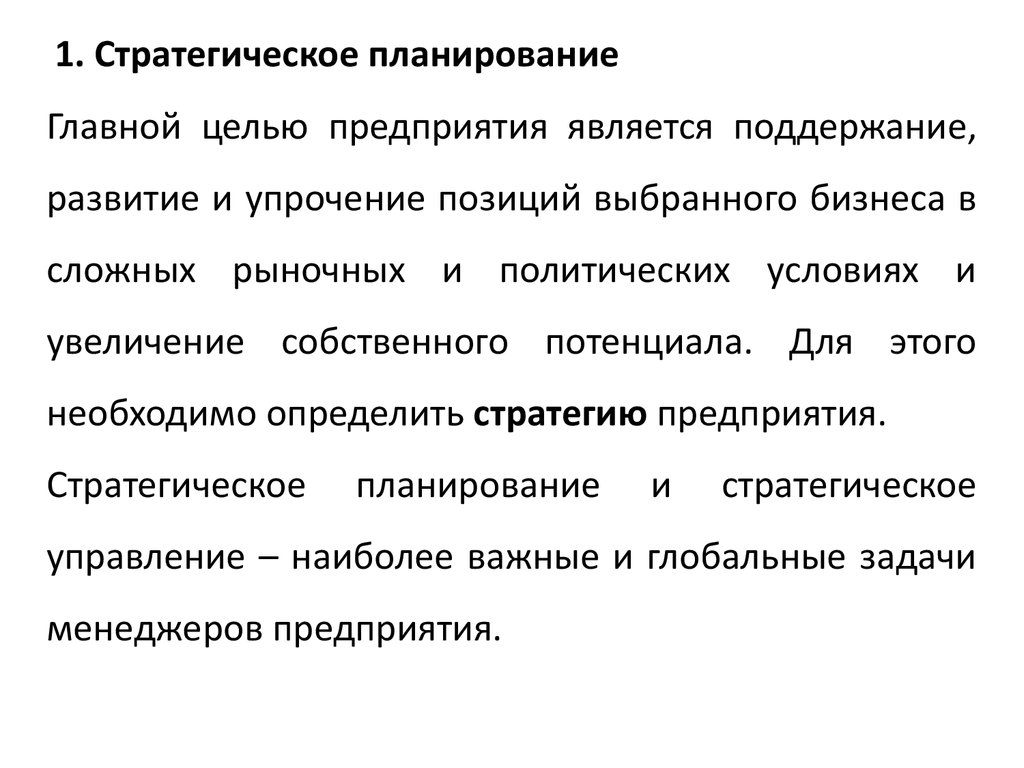 1. Стратегическое планирование

Главной целью предприятия является поддержание, развитие и упрочение позиций выбранного бизнеса в сложных рыночных и политических условиях и увеличение собственного потенциала. Для этого необходимо определить стратегию предприятия.

Стратегическое планирование и стратегическое управление – наиболее важные и глобальные задачи менеджеров предприятия.